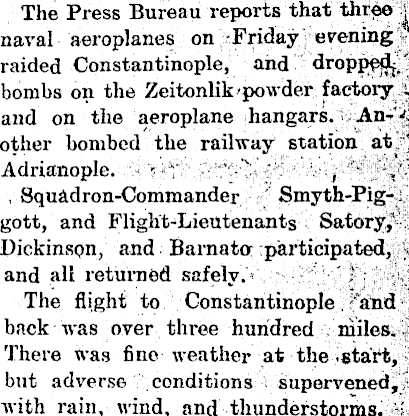 The Press Bureau reports that three naval aeroplanes on Friday evening raided Constantinople, and dropped bombs on the Zeitonlik powder factory and on the aeroplane hangars. Another bombed the railway station at Adrianople.

Squadron-Commander Smyth-Piggott, and Flight-Lieutenants Satory, Dickinson, and Barnato participated, and all returned safely.

The flight to Constantinople and back was over three hundred miles. There was fine weather at the start, but adverse conditions supervened, with rain, wind, and thunderstorms.